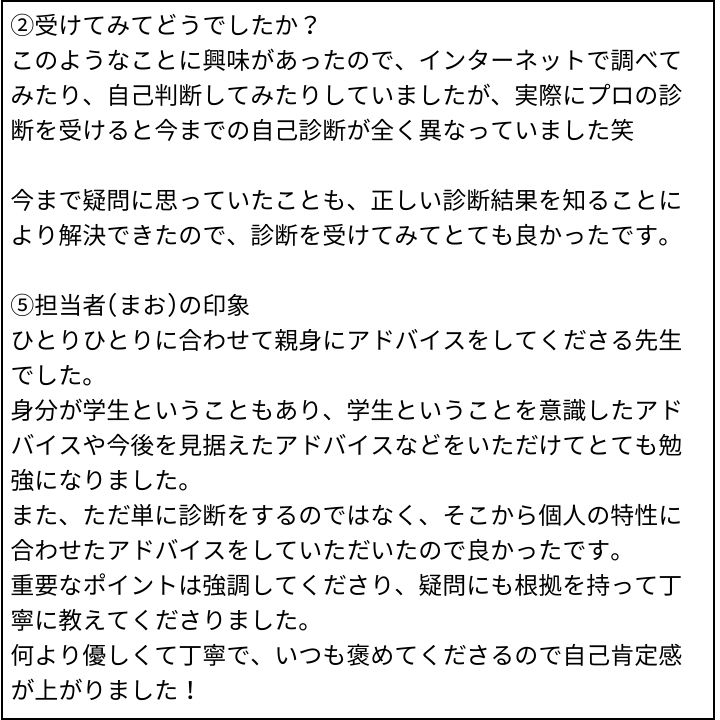 ②受けてみてどうでしたか？
このようなことに興味があったので、インターネットで調べてみたり、自己判断してみたりしていましたが、実際にプロの診断を受けると今までの自己診断が全く異なっていました笑

今まで疑問に思っていたことも、正しい診断結果を知ることにより解決できたので、診断を受けてみてとても良かったです。

⑤担当者(まお)の印象
ひとりひとりに合わせて親身にアドバイスをしてくださる先生でした。
身分が学生ということもあり、学生ということを意識したアドバイスや今後を見据えたアドバイスなどをいただけてとても勉強になりました。
また、ただ単に診断をするのではなく、そこから個人の特性に合わせたアドバイスをしていただいたので良かったです。
重要なポイントは強調してくださり、疑問にも根拠を持って丁寧に教えてくださりました。
何より優しくて丁寧で、いつも褒めてくださるので自己肯定感が上がりました！